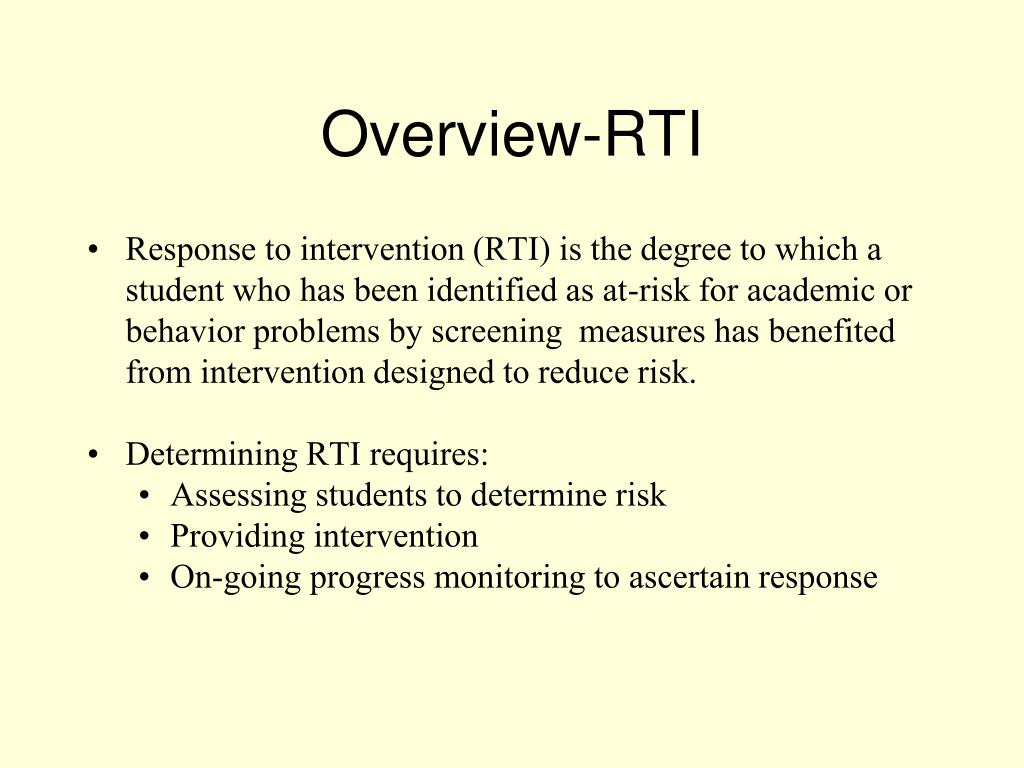 Overview-RTI

• Response to intervention (RTI) is the degree to which a student who has been identified as at-risk for academic or behavior problems by screening measures has benefited from intervention designed to reduce risk.

• Determining RTI requires:
  • Assessing students to determine risk
  • Providing intervention
  • On-going progress monitoring to ascertain response